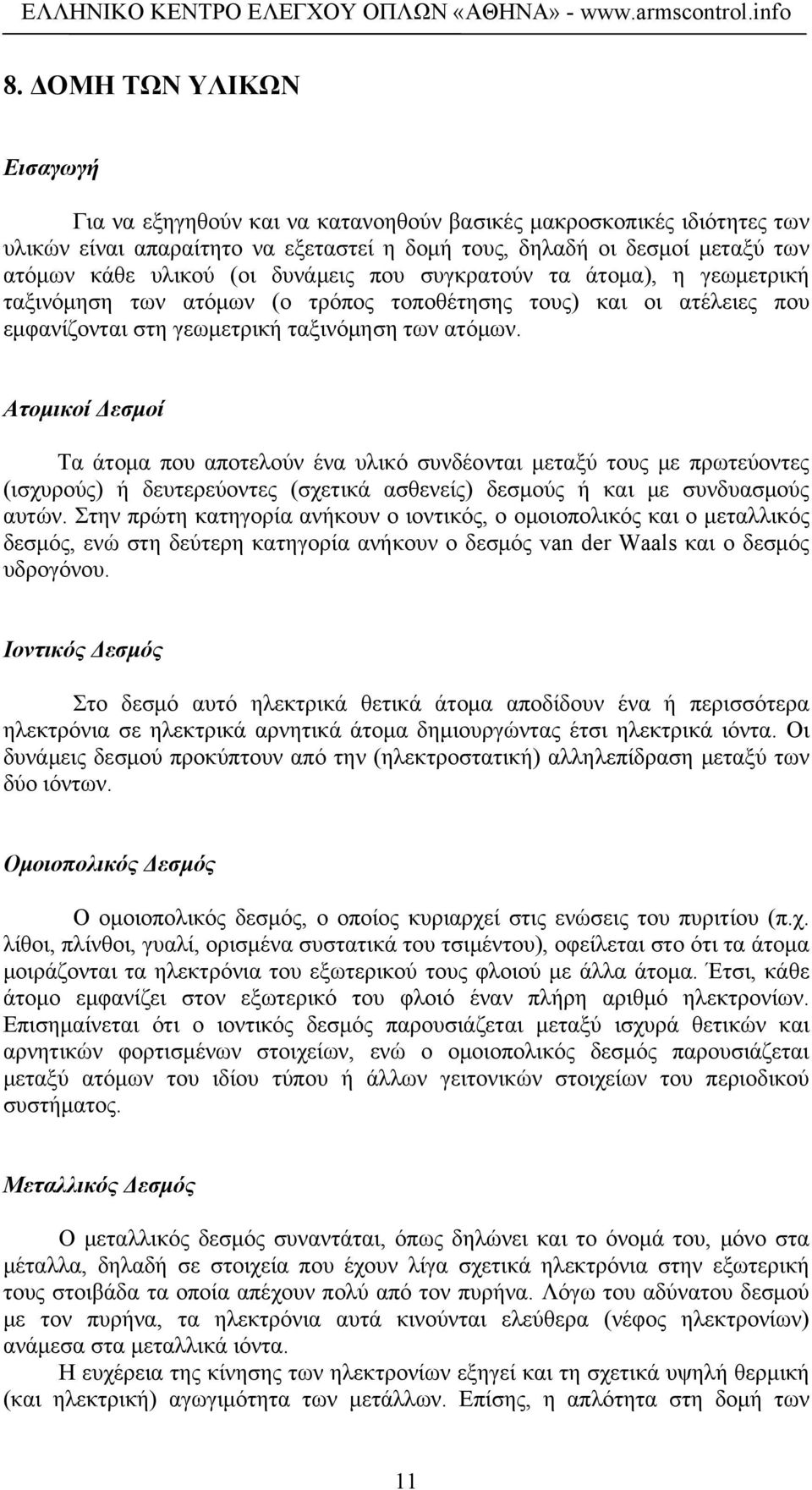 ΕΛΛΗΝΙΚΟ ΚΕΝΤΡΟ ΕΛΕΓΧΟΥ ΟΠΛΩΝ «ΑΘΗΝΑ» - www.armscontrol.info

8. ΔΟΜΗ ΤΩΝ ΥΛΙΚΩΝ

Εισαγωγή

Για να εξηγηθούν και να κατανοηθούν βασικές μακροσκοπικές ιδιότητες των υλικών είναι απαραίτητο να εξεταστεί η δομή τους, δηλαδή οι δεσμοί μεταξύ των ατόμων κάθε υλικού (οι δυνάμεις που συγκρατούν τα άτομα), η γεωμετρική ταξινόμηση των ατόμων (ο τρόπος τοποθέτησης τους) και οι ατέλειες που εμφανίζονται στη γεωμετρική ταξινόμηση των ατόμων.

Ατομικοί Δεσμοί

Τα άτομα που αποτελούν ένα υλικό συνδέονται μεταξύ τους με πρωτεύοντες (ισχυρούς) ή δευτερεύοντες (σχετικά ασθενείς) δεσμούς ή και με συνδυασμούς αυτών. Στην πρώτη κατηγορία ανήκουν ο ιοντικός, ο ομοιοπολικός και ο μεταλλικός δεσμός, ενώ στη δεύτερη κατηγορία ανήκουν ο δεσμός van der Waals και ο δεσμός υδρογόνου.

Ιοντικός Δεσμός

Στο δεσμό αυτό ηλεκτρικά θετικά άτομα αποδίδουν ένα ή περισσότερα ηλεκτρόνια σε ηλεκτρικά αρνητικά άτομα δημιουργώντας έτσι ηλεκτρικά ιόντα. Οι δυνάμεις δεσμού προκύπτουν από την (ηλεκτροστατική) αλληλεπίδραση μεταξύ των δύο ιόντων.

Ομοιοπολικός Δεσμός

Ο ομοιοπολικός δεσμός, ο οποίος κυριαρχεί στις ενώσεις του πυριτίου (π.χ. λίθοι, πλίνθοι, γυαλί, ορισμένα συστατικά του τσιμέντου), οφείλεται στο ότι τα άτομα μοιράζονται τα ηλεκτρόνια του εξωτερικού τους φλοιού με άλλα άτομα. Έτσι, κάθε άτομο εμφανίζει στον εξωτερικό του φλοιό έναν πλήρη αριθμό ηλεκτρονίων. Επισημαίνεται ότι ο ιοντικός δεσμός παρουσιάζεται μεταξύ ισχυρά θετικών και αρνητικών φορτισμένων στοιχείων, ενώ ο ομοιοπολικός δεσμός παρουσιάζεται μεταξύ ατόμων του ιδίου τύπου ή άλλων γειτονικών στοιχείων του περιοδικού συστήματος.

Μεταλλικός Δεσμός

Ο μεταλλικός δεσμός συναντάται, όπως δηλώνει και το όνομά του, μόνο στα μέταλλα, δηλαδή σε στοιχεία που έχουν λίγα σχετικά ηλεκτρόνια στην εξωτερική τους στοιβάδα τα οποία απέχουν πολύ από τον πυρήνα. Λόγω του αδύνατου δεσμού με τον πυρήνα, τα ηλεκτρόνια αυτά κινούνται ελεύθερα (νέφος ηλεκτρονίων) ανάμεσα στα μεταλλικά ιόντα.

Η ευχέρεια της κίνησης των ηλεκτρονίων εξηγεί και τη σχετικά υψηλή θερμική (και ηλεκτρική) αγωγιμότητα των μετάλλων. Επίσης, η απλότητα στη δομή των

11